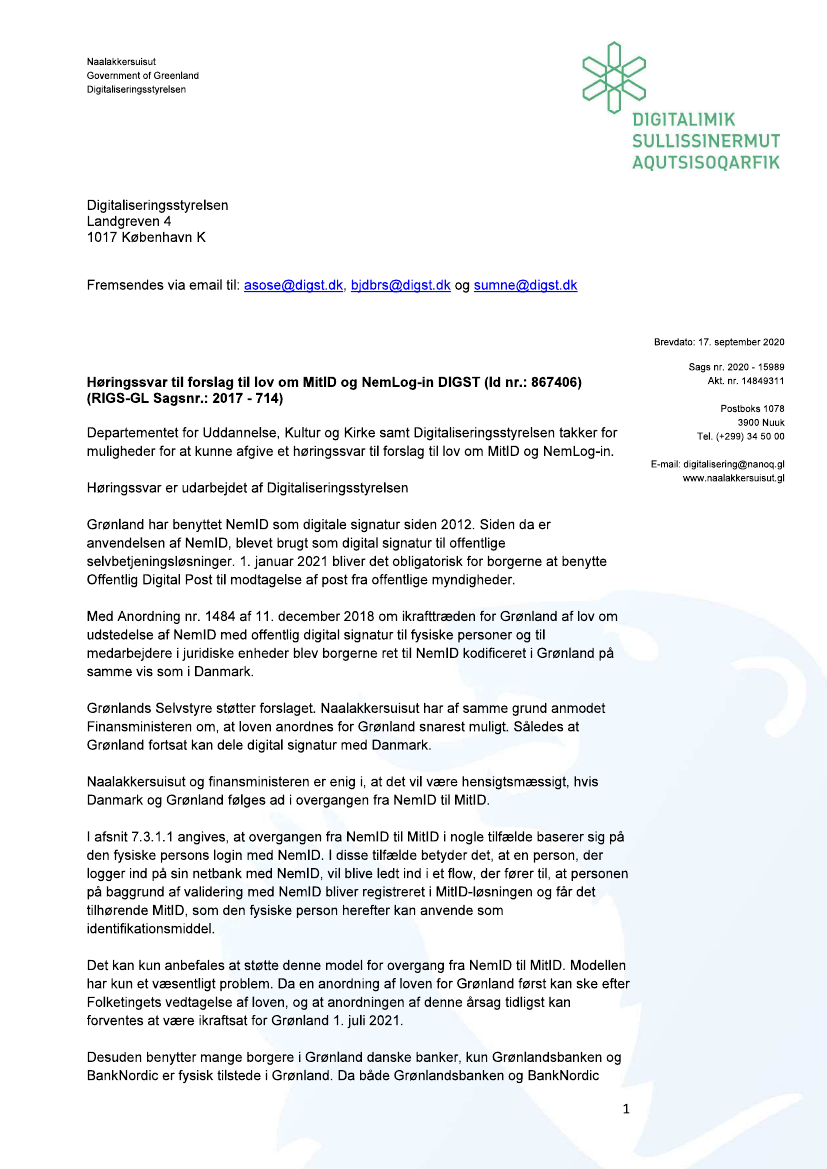 Naalakkersuisut
Government of Greenland
Digitaliseringsstyrelsen

DIGITALIMIK
SULLISSINERMUT
AQUTSISOQARFIK

Digitaliseringsstyrelsen
Landgreven 4
1017 København K

Fremsendes via email til: asose@digst.dk, bjdbrs@digst.dk og sumne@digst.dk

Brevdato: 17. september 2020

Sags nr. 2020 - 15989
Akt. nr. 14849311

Postboks 1078
3900 Nuuk
Tel. (+299) 34 50 00

E-mail: digitalisering@nanoq.gl
www.naalakkersuisut.gl

**Høringssvar til forslag til lov om MitID og NemLog-in DIGST (Id nr.: 867406) (RIGS-GL Sagsnr.: 2017 - 714)**

Departementet for Uddannelse, Kultur og Kirke samt Digitaliseringsstyrelsen takker for muligheder for at kunne afgive et høringssvar til forslag til lov om MitID og NemLog-in.

Høringssvar er udarbejdet af Digitaliseringsstyrelsen

Grønland har benyttet NemID som digitale signatur siden 2012. Siden da er anvendelsen af NemID, blevet brugt som digital signatur til offentlige selvbetjeningsløsninger. 1. januar 2021 bliver det obligatorisk for borgerne at benytte Offentlig Digital Post til modtagelse af post fra offentlige myndigheder.

Med Anordning nr. 1484 af 11. december 2018 om ikrafttræden for Grønland af lov om udstedelse af NemID med offentlig digital signatur til fysiske personer og til medarbejdere i juridiske enheder blev borgerne ret til NemID kodificeret i Grønland på samme vis som i Danmark.

Grønlands Selvstyre støtter forslaget. Naalakkersuisut har af samme grund anmodet Finansministeren om, at loven anordnes for Grønland snarest muligt. Således at Grønland fortsat kan dele digital signatur med Danmark.

Naalakkersuisut og finansministeren er enig i, at det vil være hensigtsmæssigt, hvis Danmark og Grønland følges ad i overgangen fra NemID til MitID.

I afsnit 7.3.1.1 angives, at overgangen fra NemID til MitID i nogle tilfælde baserer sig på den fysiske persons login med NemID. I disse tilfælde betyder det, at en person, der logger ind på sin netbank med NemID, vil blive ledt ind i et flow, der fører til, at personen på baggrund af validering med NemID bliver registreret i MitID-løsningen og får det tilhørende MitID, som den fysiske person herefter kan anvende som identifikationsmiddel.

Det kan kun anbefales at støtte denne model for overgang fra NemID til MitID. Modellen har kun et væsentligt problem. Da en anordning af loven for Grønland først kan ske efter Folketingets vedtagelse af loven, og at anordningen af denne årsag tidligst kan forventes at være ikraftsat for Grønland 1. juli 2021.

Desuden benytter mange borgere i Grønland danske banker, kun Grønlandsbanken og BankNordic er fysisk tilstede i Grønland. Da både Grønlandsbanken og BankNordic

1